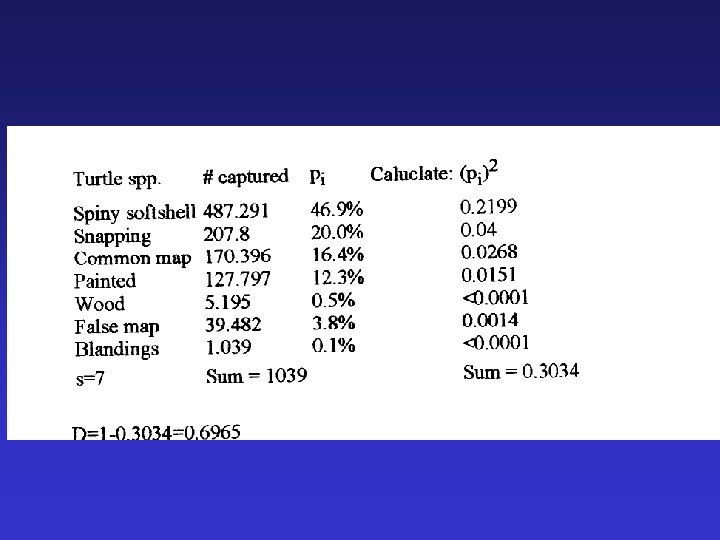 | Turtle spp. | # captured | $p_i$ | Caluclate: $(p_i)^2$ |
|---|---|---|---|
| Spiny softshell | 487.291 | 46.9% | 0.2199 |
| Snapping | 207.8 | 20.0% | 0.04 |
| Common map | 170.396 | 16.4% | 0.0268 |
| Painted | 127.797 | 12.3% | 0.0151 |
| Wood | 5.195 | 0.5% | <0.0001 |
| False map | 39.482 | 3.8% | 0.0014 |
| Blandings | 1.039 | 0.1% | <0.0001 |
| s=7 | Sum = 1039 | | Sum = 0.3034 |

D=1-0.3034=0.6965